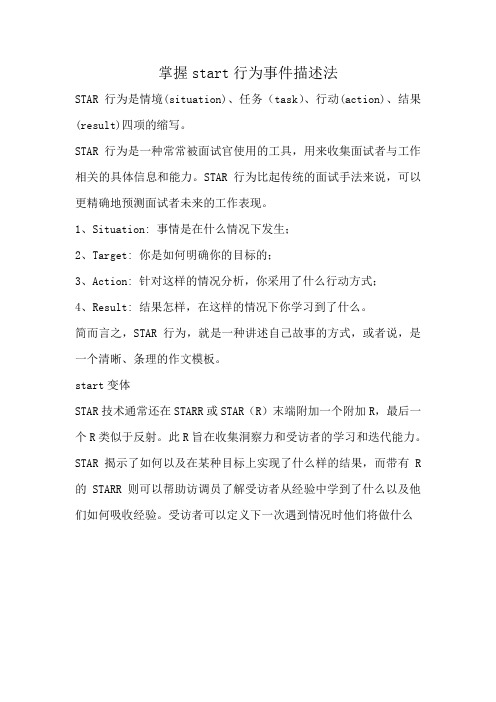 掌握 start 行为事件描述法

STAR 行为是情境(situation)、任务（task）、行动(action)、结果(result)四项的缩写。

STAR 行为是一种常常被面试官使用的工具，用来收集面试者与工作相关的具体信息和能力。STAR 行为比起传统的面试手法来说，可以更精确地预测面试者未来的工作表现。

1、Situation: 事情是在什么情况下发生；

2、Target: 你是如何明确你的目标的；

3、Action: 针对这样的情况分析，你采用了什么行动方式；

4、Result: 结果怎样，在这样的情况下你学习到了什么。

简而言之，STAR 行为，就是一种讲述自己故事的方式，或者说，是一个清晰、条理的作文模板。

start 变体

STAR 技术通常还在 STARR 或 STAR（R）末端附加一个附加 R，最后一个 R 类似于反射。此 R 旨在收集洞察力和受访者的学习和迭代能力。STAR 揭示了如何以及在某种目标上实现了什么样的结果，而带有 R 的 STARR 则可以帮助访调员了解受访者从经验中学到了什么以及他们如何吸收经验。受访者可以定义下一次遇到情况时他们将做什么